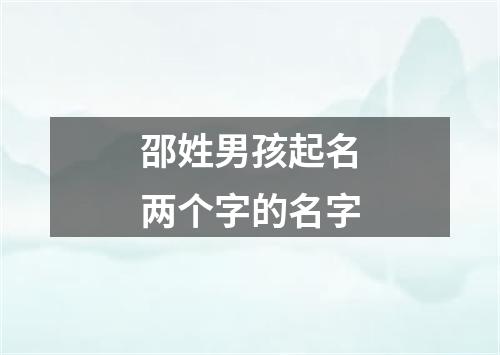 邵姓男孩起名
两个字的名字